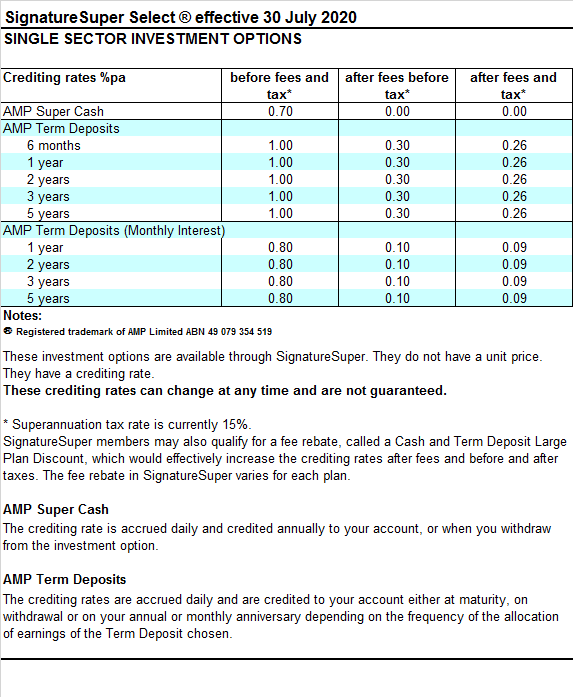 SignatureSuper Select ® effective 30 July 2020
SINGLE SECTOR INVESTMENT OPTIONS

| Crediting rates %pa | before fees and tax* | after fees before tax* | after fees and tax* |
|---|---|---|---|
| AMP Super Cash | 0.70 | 0.00 | 0.00 |
| AMP Term Deposits | | | |
| 6 months | 1.00 | 0.30 | 0.26 |
| 1 year | 1.00 | 0.30 | 0.26 |
| 2 years | 1.00 | 0.30 | 0.26 |
| 3 years | 1.00 | 0.30 | 0.26 |
| 5 years | 1.00 | 0.30 | 0.26 |
| AMP Term Deposits (Monthly Interest) | | | |
| 1 year | 0.80 | 0.10 | 0.09 |
| 2 years | 0.80 | 0.10 | 0.09 |
| 3 years | 0.80 | 0.10 | 0.09 |
| 5 years | 0.80 | 0.10 | 0.09 |

Notes:
® Registered trademark of AMP Limited ABN 49 079 354 519

These investment options are available through SignatureSuper. They do not have a unit price. They have a crediting rate.
These crediting rates can change at any time and are not guaranteed.

* Superannuation tax rate is currently 15%.
SignatureSuper members may also qualify for a fee rebate, called a Cash and Term Deposit Large Plan Discount, which would effectively increase the crediting rates after fees and before and after taxes. The fee rebate in SignatureSuper varies for each plan.

AMP Super Cash
The crediting rate is accrued daily and credited annually to your account, or when you withdraw from the investment option.

AMP Term Deposits
The crediting rates are accrued daily and are credited to your account either at maturity, on withdrawal or on your annual or monthly anniversary depending on the frequency of the allocation of earnings of the Term Deposit chosen.